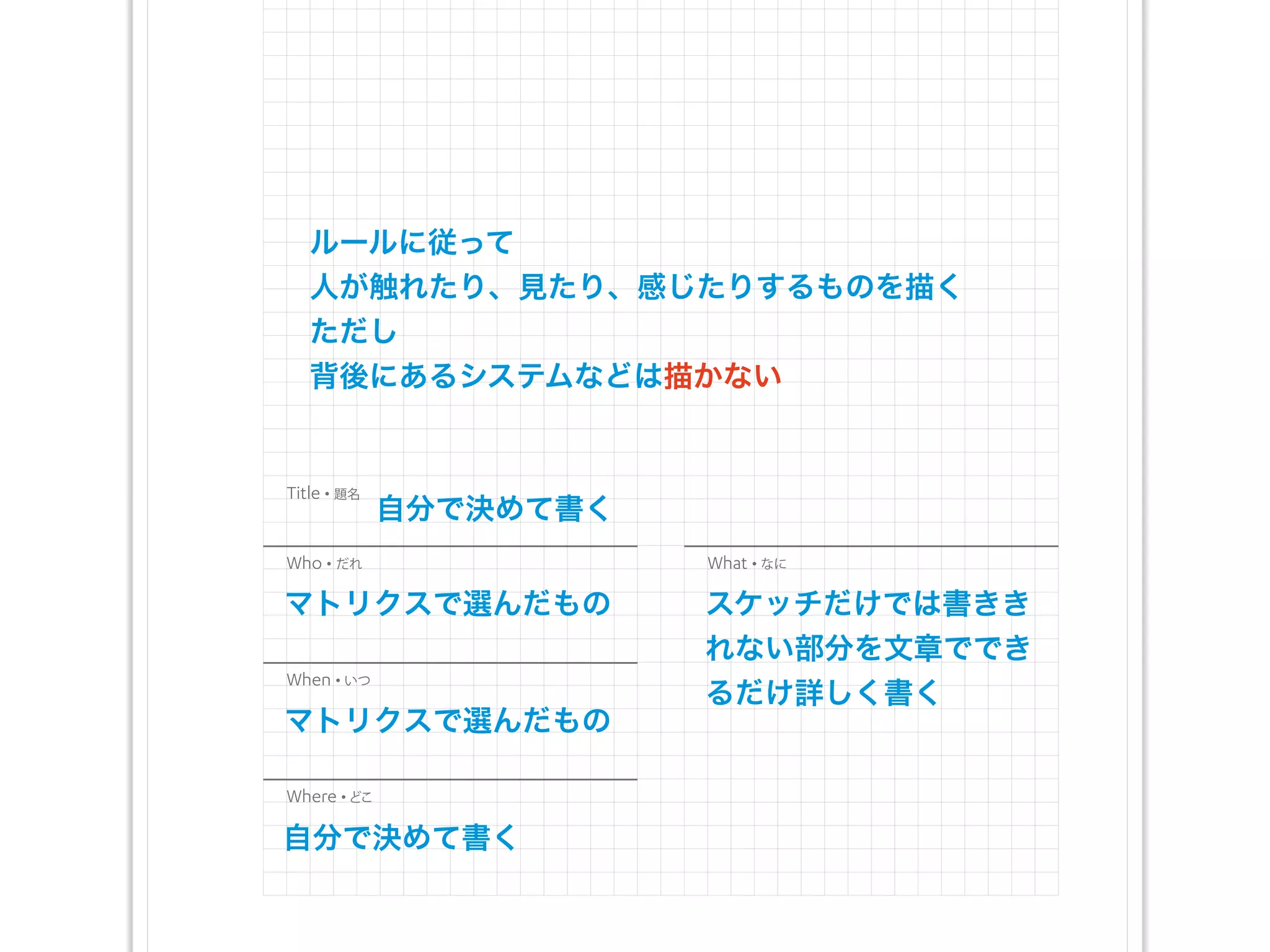 ルールに従って
人が触れたり、見たり、感じたりするものを描く
ただし
背後にあるシステムなどは描かない

Title • 題名 自分で決めて書く

Who • だれ
マトリクスで選んだもの

When • いつ
マトリクスで選んだもの

Where • どこ
自分で決めて書く

What • なに
スケッチだけでは書ききれない部分を文章でできるだけ詳しく書く